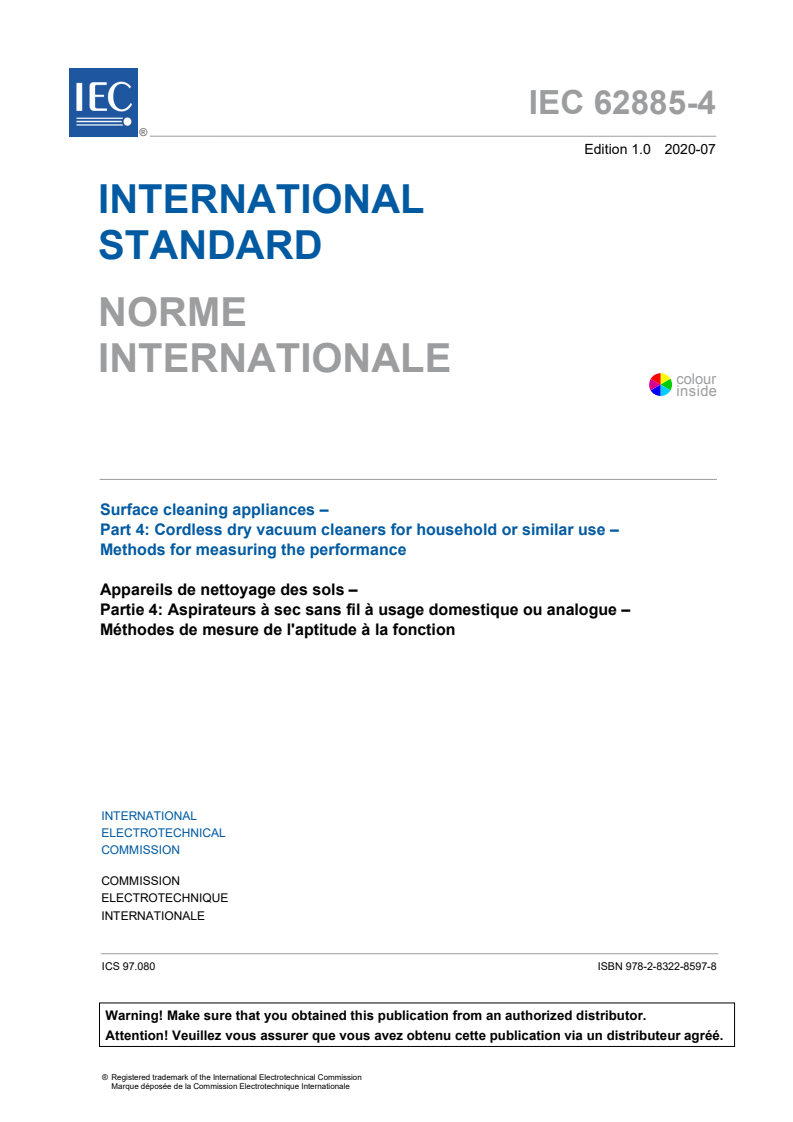 IEC ®

IEC 62885-4

Edition 1.0 2020-07

INTERNATIONAL
STANDARD

NORME
INTERNATIONALE

colour
inside

Surface cleaning appliances –
Part 4: Cordless dry vacuum cleaners for household or similar use –
Methods for measuring the performance

Appareils de nettoyage des sols –
Partie 4: Aspirateurs à sec sans fil à usage domestique ou analogue –
Méthodes de mesure de l'aptitude à la fonction

INTERNATIONAL
ELECTROTECHNICAL
COMMISSION

COMMISSION
ELECTROTECHNIQUE
INTERNATIONALE

ICS 97.080

ISBN 978-2-8322-8597-8

Warning! Make sure that you obtained this publication from an authorized distributor.
Attention! Veuillez vous assurer que vous avez obtenu cette publication via un distributeur agréé.

® Registered trademark of the International Electrotechnical Commission
Marque déposée de la Commission Electrotechnique Internationale